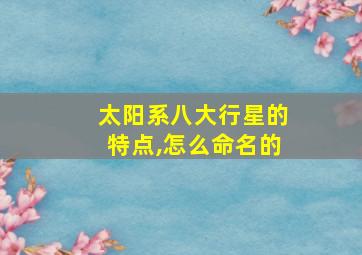 太阳系八大行星的特点,怎么命名的